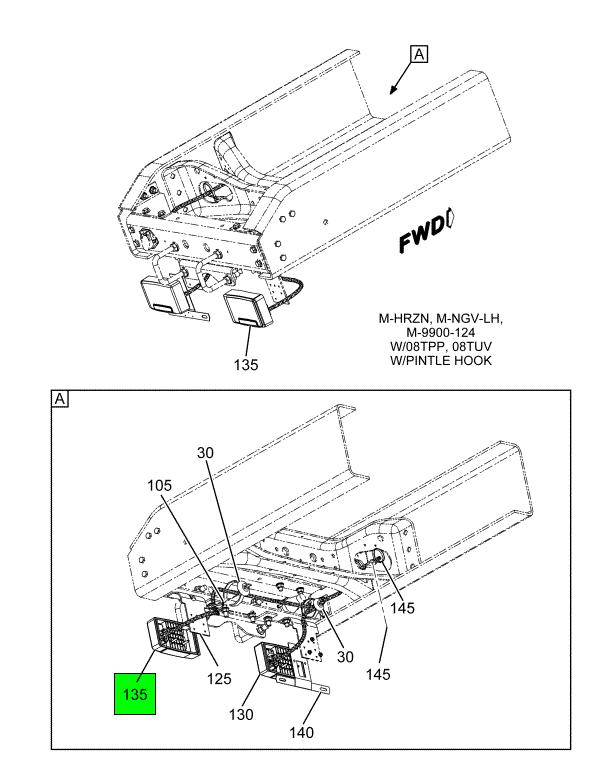 A

FWD

M-HRZN, M-NGV-LH, M-9900-124 W/08TPP, 08TUV W/PINTLE HOOK

135

A

30

105

145

30

145

125

135

130

140